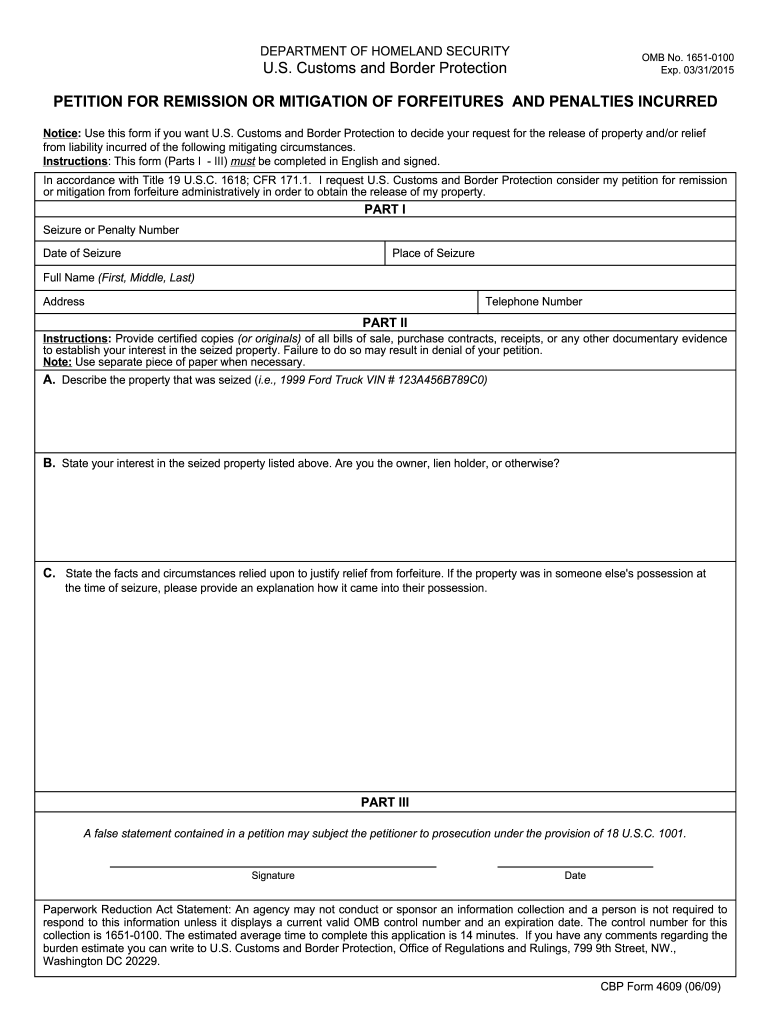 DEPARTMENT OF HOMELAND SECURITY
U.S. Customs and Border Protection

OMB No. 1651-0100
Exp. 03/31/2015

PETITION FOR REMISSION OR MITIGATION OF FORFEITURES AND PENALTIES INCURRED

Notice: Use this form if you want U.S. Customs and Border Protection to decide your request for the release of property and/or relief from liability incurred of the following mitigating circumstances.
Instructions: This form (Parts I - III) must be completed in English and signed.

In accordance with Title 19 U.S.C. 1618; CFR 171.1. I request U.S. Customs and Border Protection consider my petition for remission or mitigation from forfeiture administratively in order to obtain the release of my property.

PART I

Seizure or Penalty Number

Date of Seizure

Place of Seizure

Full Name (First, Middle, Last)

Address

Telephone Number

PART II

Instructions: Provide certified copies (or originals) of all bills of sale, purchase contracts, receipts, or any other documentary evidence to establish your interest in the seized property. Failure to do so may result in denial of your petition.
Note: Use separate piece of paper when necessary.

A. Describe the property that was seized (i.e., 1999 Ford Truck VIN # 123A456B789C0)

B. State your interest in the seized property listed above. Are you the owner, lien holder, or otherwise?

C. State the facts and circumstances relied upon to justify relief from forfeiture. If the property was in someone else's possession at the time of seizure, please provide an explanation how it came into their possession.

PART III

A false statement contained in a petition may subject the petitioner to prosecution under the provision of 18 U.S.C. 1001.

Signature

Date

Paperwork Reduction Act Statement: An agency may not conduct or sponsor an information collection and a person is not required to respond to this information unless it displays a current valid OMB control number and an expiration date. The control number for this collection is 1651-0100. The estimated average time to complete this application is 14 minutes. If you have any comments regarding the burden estimate you can write to U.S. Customs and Border Protection, Office of Regulations and Rulings, 799 9th Street, NW., Washington DC 20229.

CBP Form 4609 (06/09)